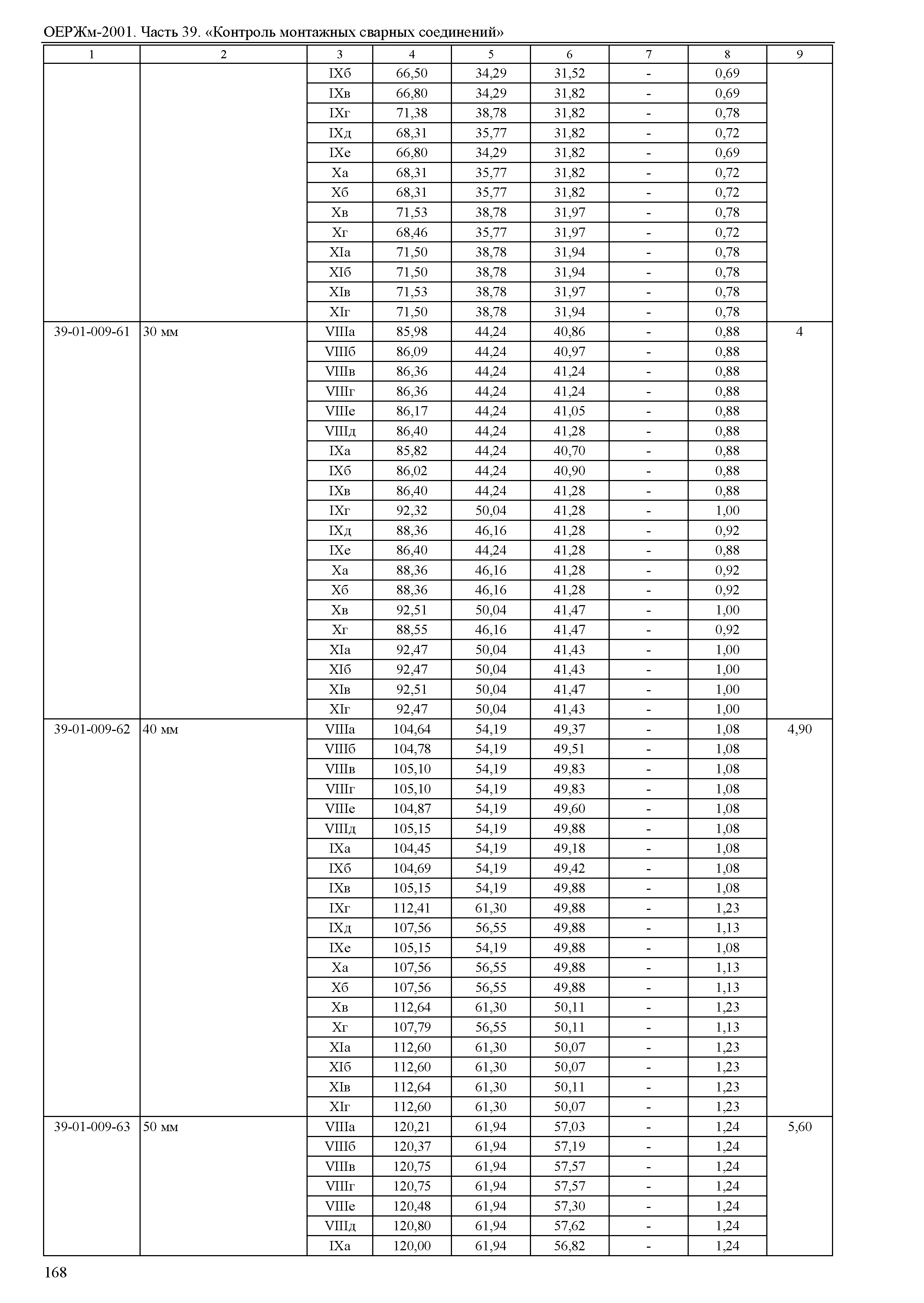 ОЕРЖм-2001. Часть 39. «Контроль монтажных сварных соединений»

| 1 | 2 | 3 | 4 | 5 | 6 | 7 | 8 | 9 |
|---|---|---|---|---|---|---|---|---|
| | | IXб | 66,50 | 34,29 | 31,52 | - | 0,69 | |
| | | IXв | 66,80 | 34,29 | 31,82 | - | 0,69 | |
| | | IXг | 71,38 | 38,78 | 31,82 | - | 0,78 | |
| | | IXд | 68,31 | 35,77 | 31,82 | - | 0,72 | |
| | | IXе | 66,80 | 34,29 | 31,82 | - | 0,69 | |
| | | Xа | 68,31 | 35,77 | 31,82 | - | 0,72 | |
| | | Xб | 68,31 | 35,77 | 31,82 | - | 0,72 | |
| | | Xв | 71,53 | 38,78 | 31,97 | - | 0,78 | |
| | | Xг | 68,46 | 35,77 | 31,97 | - | 0,72 | |
| | | XIа | 71,50 | 38,78 | 31,94 | - | 0,78 | |
| | | XIб | 71,50 | 38,78 | 31,94 | - | 0,78 | |
| | | XIв | 71,53 | 38,78 | 31,97 | - | 0,78 | |
| | | XIг | 71,50 | 38,78 | 31,94 | - | 0,78 | |
| 39-01-009-61 | 30 мм | VIIIа | 85,98 | 44,24 | 40,86 | - | 0,88 | 4 |
| | | VIIIб | 86,09 | 44,24 | 40,97 | - | 0,88 | |
| | | VIIIв | 86,36 | 44,24 | 41,24 | - | 0,88 | |
| | | VIIIг | 86,36 | 44,24 | 41,24 | - | 0,88 | |
| | | VIIIе | 86,17 | 44,24 | 41,05 | - | 0,88 | |
| | | VIIIд | 86,40 | 44,24 | 41,28 | - | 0,88 | |
| | | IXа | 85,82 | 44,24 | 40,70 | - | 0,88 | |
| | | IXб | 86,02 | 44,24 | 40,90 | - | 0,88 | |
| | | IXв | 86,40 | 44,24 | 41,28 | - | 0,88 | |
| | | IXг | 92,32 | 50,04 | 41,28 | - | 1,00 | |
| | | IXд | 88,36 | 46,16 | 41,28 | - | 0,92 | |
| | | IXе | 86,40 | 44,24 | 41,28 | - | 0,88 | |
| | | Xа | 88,36 | 46,16 | 41,28 | - | 0,92 | |
| | | Xб | 88,36 | 46,16 | 41,28 | - | 0,92 | |
| | | Xв | 92,51 | 50,04 | 41,47 | - | 1,00 | |
| | | Xг | 88,55 | 46,16 | 41,47 | - | 0,92 | |
| | | XIа | 92,47 | 50,04 | 41,43 | - | 1,00 | |
| | | XIб | 92,47 | 50,04 | 41,43 | - | 1,00 | |
| | | XIв | 92,51 | 50,04 | 41,47 | - | 1,00 | |
| | | XIг | 92,47 | 50,04 | 41,43 | - | 1,00 | |
| 39-01-009-62 | 40 мм | VIIIа | 104,64 | 54,19 | 49,37 | - | 1,08 | 4,90 |
| | | VIIIб | 104,78 | 54,19 | 49,51 | - | 1,08 | |
| | | VIIIв | 105,10 | 54,19 | 49,83 | - | 1,08 | |
| | | VIIIг | 105,10 | 54,19 | 49,83 | - | 1,08 | |
| | | VIIIе | 104,87 | 54,19 | 49,60 | - | 1,08 | |
| | | VIIIд | 105,15 | 54,19 | 49,88 | - | 1,08 | |
| | | IXа | 104,45 | 54,19 | 49,18 | - | 1,08 | |
| | | IXб | 104,69 | 54,19 | 49,42 | - | 1,08 | |
| | | IXв | 105,15 | 54,19 | 49,88 | - | 1,08 | |
| | | IXг | 112,41 | 61,30 | 49,88 | - | 1,23 | |
| | | IXд | 107,56 | 56,55 | 49,88 | - | 1,13 | |
| | | IXе | 105,15 | 54,19 | 49,88 | - | 1,08 | |
| | | Xа | 107,56 | 56,55 | 49,88 | - | 1,13 | |
| | | Xб | 107,56 | 56,55 | 49,88 | - | 1,13 | |
| | | Xв | 112,64 | 61,30 | 50,11 | - | 1,23 | |
| | | Xг | 107,79 | 56,55 | 50,11 | - | 1,13 | |
| | | XIа | 112,60 | 61,30 | 50,07 | - | 1,23 | |
| | | XIб | 112,60 | 61,30 | 50,07 | - | 1,23 | |
| | | XIв | 112,64 | 61,30 | 50,11 | - | 1,23 | |
| | | XIг | 112,60 | 61,30 | 50,07 | - | 1,23 | |
| 39-01-009-63 | 50 мм | VIIIа | 120,21 | 61,94 | 57,03 | - | 1,24 | 5,60 |
| | | VIIIб | 120,37 | 61,94 | 57,19 | - | 1,24 | |
| | | VIIIв | 120,75 | 61,94 | 57,57 | - | 1,24 | |
| | | VIIIг | 120,75 | 61,94 | 57,57 | - | 1,24 | |
| | | VIIIе | 120,48 | 61,94 | 57,30 | - | 1,24 | |
| | | VIIIд | 120,80 | 61,94 | 57,62 | - | 1,24 | |
| | | IXа | 120,00 | 61,94 | 56,82 | - | 1,24 | |

168